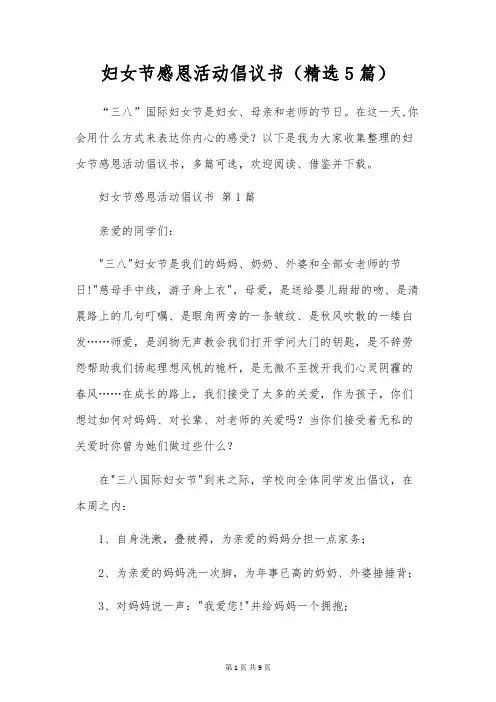 妇女节感恩活动倡议书（精选5篇）

“三八”国际妇女节是妇女、母亲和老师的节日。在这一天,你会用什么方式来表达你内心的感受？以下是我为大家收集整理的妇女节感恩活动倡议书，多篇可选，欢迎阅读、借鉴并下载。

妇女节感恩活动倡议书 第1篇

亲爱的同学们:

"三八"妇女节是我们的妈妈、奶奶、外婆和全部女老师的节日!"慈母手中线，游子身上衣"，母爱，是送给婴儿甜甜的吻、是清晨路上的几句叮嘱、是眼角两旁的一条皱纹、是秋风吹散的一缕白发……师爱，是润物无声教会我们打开学问大门的钥匙，是不辞劳怨帮助我们扬起理想风帆的桅杆，是无微不至拨开我们心灵阴霾的春风……在成长的路上，我们接受了太多的关爱，作为孩子，你们想过如何对妈妈、对长辈、对老师的关爱吗？当你们接受着无私的关爱时你曾为她们做过些什么？

在"三八国际妇女节"到来之际，学校向全体同学发出倡议，在本周之内:

1、自身洗漱，叠被褥，为亲爱的妈妈分担一点家务;

2、为亲爱的妈妈洗一次脚，为年事已高的奶奶、外婆捶捶背;

3、对妈妈说一声:"我爱您!"并给妈妈一个拥抱;

第1页 共9页